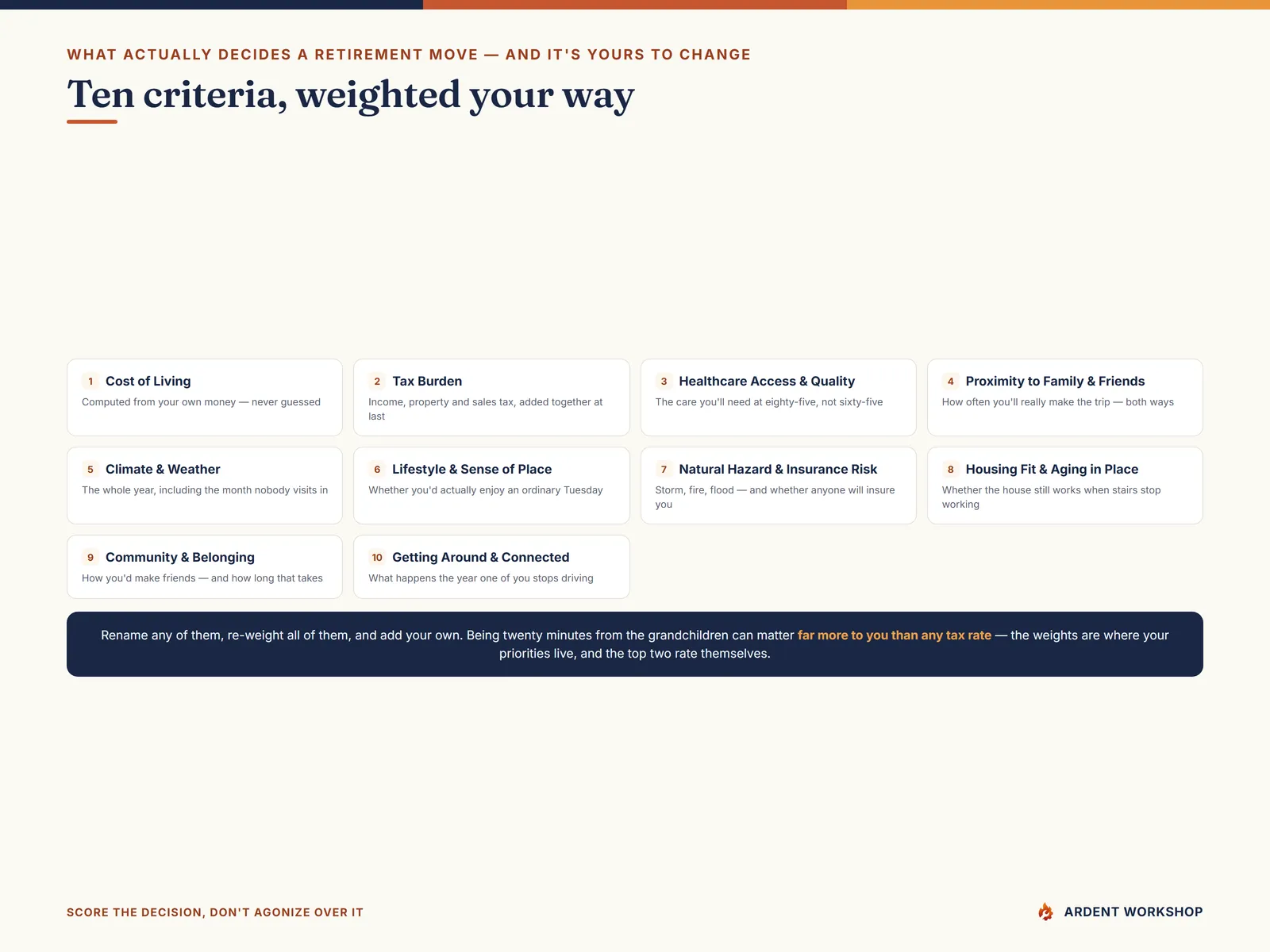 WHAT ACTUALLY DECIDES A RETIREMENT MOVE — AND IT'S YOURS TO CHANGE

Ten criteria, weighted your way

1 Cost of Living
Computed from your own money — never guessed

2 Tax Burden
Income, property and sales tax, added together at last

3 Healthcare Access & Quality
The care you'll need at eighty-five, not sixty-five

4 Proximity to Family & Friends
How often you'll really make the trip — both ways

5 Climate & Weather
The whole year, including the month nobody visits in

6 Lifestyle & Sense of Place
Whether you'd actually enjoy an ordinary Tuesday

7 Natural Hazard & Insurance Risk
Storm, fire, flood — and whether anyone will insure you

8 Housing Fit & Aging in Place
Whether the house still works when stairs stop working

9 Community & Belonging
How you'd make friends — and how long that takes

10 Getting Around & Connected
What happens the year one of you stops driving

Rename any of them, re-weight all of them, and add your own. Being twenty minutes from the grandchildren can matter far more to you than any tax rate — the weights are where your priorities live, and the top two rate themselves.

SCORE THE DECISION, DON'T AGONIZE OVER IT

ARDENT WORKSHOP